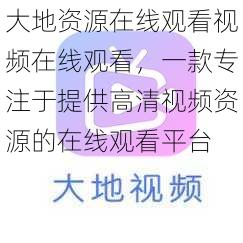 大地资源在线观看视频在线观看，一款专注于提供高清视频资源的在线观看平台

大地视频